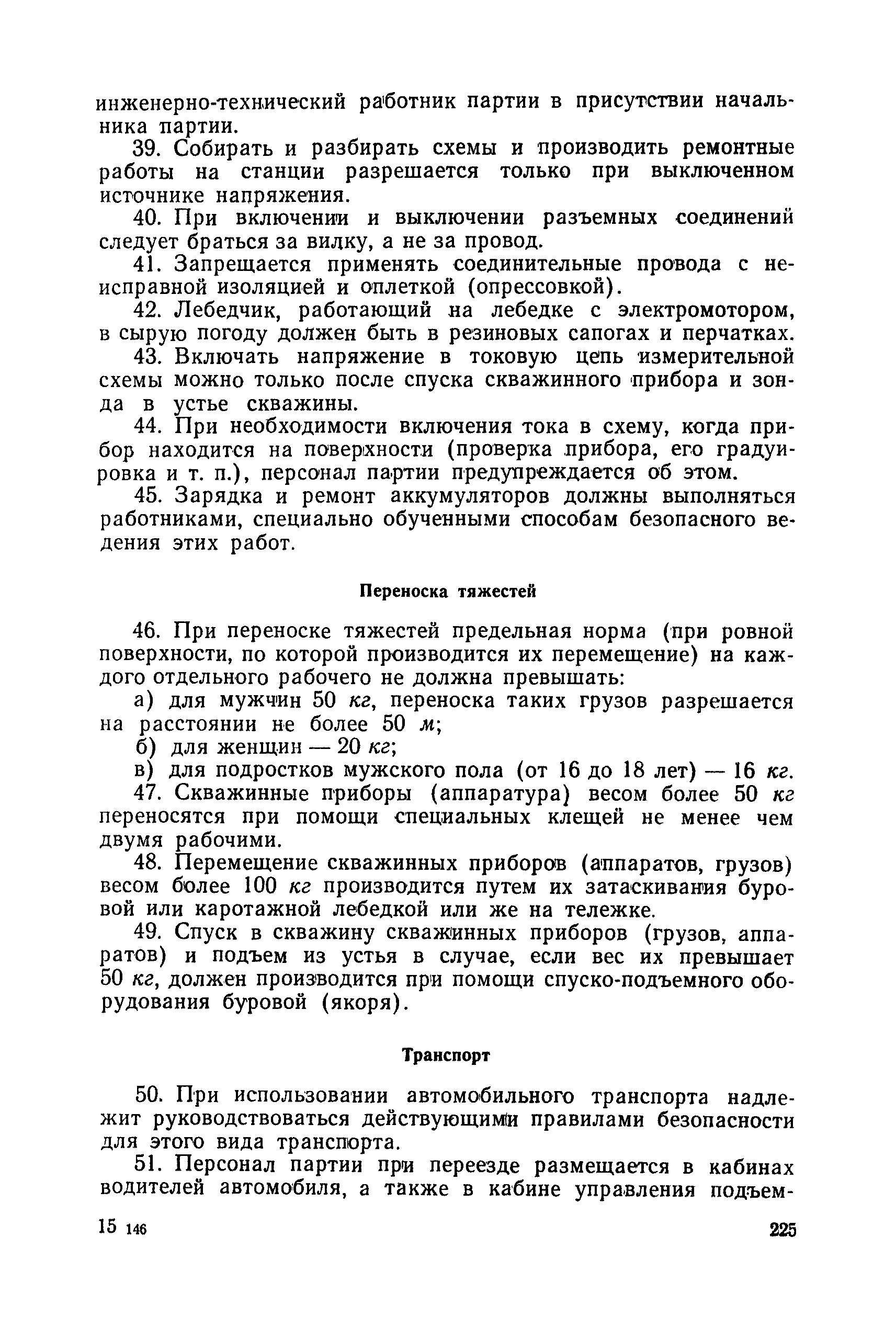 инженерно-технический работник партии в присутствии начальника партии.

39. Собирать и разбирать схемы и производить ремонтные работы на станции разрешается только при выключенном источнике напряжения.

40. При включении и выключении разъемных соединений следует браться за вилку, а не за провод.

41. Запрещается применять соединительные провода с неисправной изоляцией и оплеткой (опрессовкой).

42. Лебедчик, работающий на лебедке с электромотором, в сырую погоду должен быть в резиновых сапогах и перчатках.

43. Включать напряжение в токовую цепь измерительной схемы можно только после спуска скважинного прибора и зонда в устье скважины.

44. При необходимости включения тока в схему, когда прибор находится на поверхности (проверка прибора, его градуировка и т. п.), персонал партии предупреждается об этом.

45. Зарядка и ремонт аккумуляторов должны выполняться работниками, специально обученными способам безопасного ведения этих работ.

Переноска тяжестей

46. При переноске тяжестей предельная норма (при ровной поверхности, по которой производится их перемещение) на каждого отдельного рабочего не должна превышать:

а) для мужчин 50 кг, переноска таких грузов разрешается на расстоянии не более 50 м;

б) для женщин — 20 кг;

в) для подростков мужского пола (от 16 до 18 лет) — 16 кг.

47. Скважинные приборы (аппаратура) весом более 50 кг переносятся при помощи специальных клещей не менее чем двумя рабочими.

48. Перемещение скважинных приборов (аппаратов, грузов) весом более 100 кг производится путем их затаскивания буровой или каротажной лебедкой или же на тележке.

49. Спуск в скважину скважинных приборов (грузов, аппаратов) и подъем из устья в случае, если вес их превышает 50 кг, должен производится при помощи спуско-подъемного оборудования буровой (якоря).

Транспорт

50. При использовании автомобильного транспорта надлежит руководствоваться действующими правилами безопасности для этого вида транспорта.

51. Персонал партии при переезде размещается в кабинах водителей автомобиля, а также в кабине управления подъем-

15 146

225